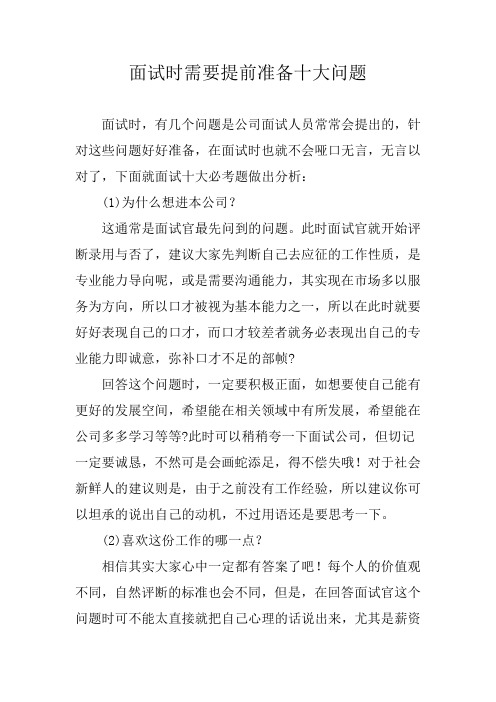 面试时需要提前准备十大问题

面试时，有几个问题是公司面试人员常常会提出的，针对这些问题好好准备，在面试时也就不会哑口无言，无言以对了，下面就面试十大必考题做出分析：

(1)为什么想进本公司？

这通常是面试官最先问到的问题。此时面试官就开始评断录用与否了，建议大家先判断自己去应征的工作性质，是专业能力导向呢，或是需要沟通能力，其实现在市场多以服务为方向，所以口才被视为基本能力之一，所以在此时就要好好表现自己的口才，而口才较差者就务必表现出自己的专业能力即诚意，弥补口才不足的部帧?

回答这个问题时，一定要积极正面，如想要使自己能有更好的发展空间，希望能在相关领域中有所发展，希望能在公司多多学习等等?此时可以稍稍夸一下面试公司，但切记一定要诚恳，不然可是会画蛇添足，得不偿失哦！对于社会新鲜人的建议则是，由于之前没有工作经验，所以建议你可以坦承的说出自己的动机，不过用语还是要思考一下。

(2)喜欢这份工作的哪一点？

相信其实大家心中一定都有答案了吧！每个人的价值观不同，自然评断的标准也会不同，但是，在回答面试官这个问题时可不能太直接就把自己心理的话说出来，尤其是薪资